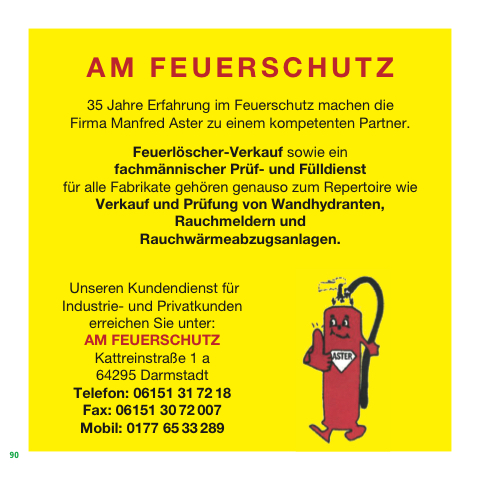 AM FEUERSCHUTZ

35 Jahre Erfahrung im Feuerschutz machen die Firma Manfred Aster zu einem kompetenten Partner.

Feuerlöscher-Verkauf sowie ein fachmännischer Prüf- und Fülldienst für alle Fabrikate gehören genauso zum Repertoire wie Verkauf und Prüfung von Wandhydranten, Rauchmeldern und Rauchwärmeabzugsanlagen.

Unseren Kundendienst für Industrie- und Privatkunden erreichen Sie unter:
AM FEUERSCHUTZ
Kattreinstraße 1 a
64295 Darmstadt
Telefon: 06151 31 72 18
Fax: 06151 30 72 007
Mobil: 0177 65 33 289

ASTER

90